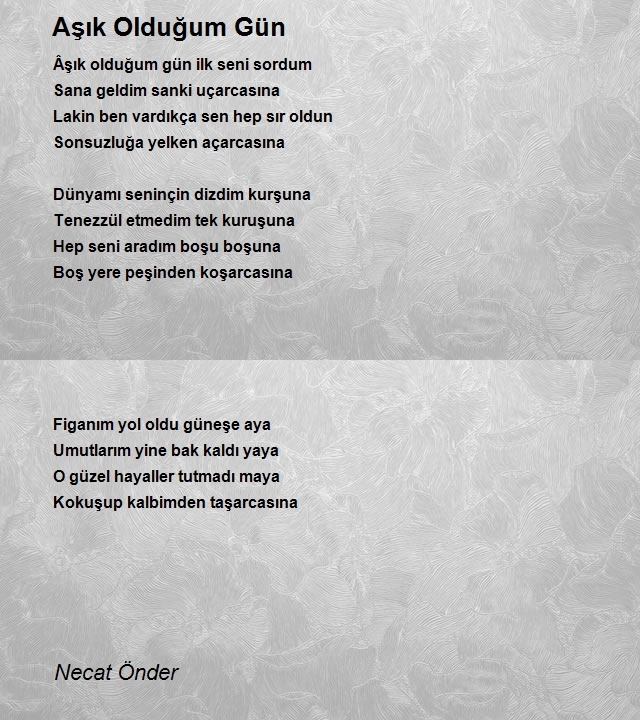 Aşık Olduğum Gün

Âşık olduğum gün ilk seni sordum
Sana geldim sanki uçarcasına
Lakin ben vardıkça sen hep sır oldun
Sonsuzluğa yelken açarcasına

Dünyamı seninçin dizdim kurşuna
Tenezzül etmedim tek kuruşuna
Hep seni aradım boşu boşuna
Boş yere peşinden koşarcasına

Figanım yol oldu güneşe aya
Umutlarım yine bak kaldı yaya
O güzel hayaller tutmadı maya
Kokuşup kalbimden taşarcasına

Necat Önder